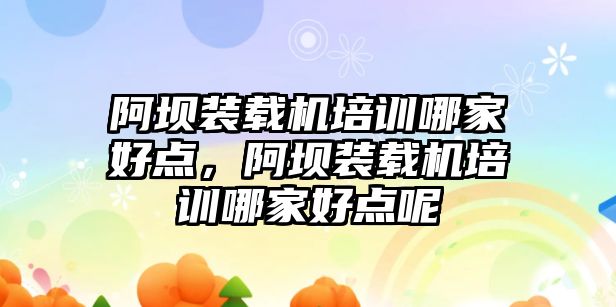 阿坝装载机培训哪家好点，阿坝装载机培训哪家好点呢